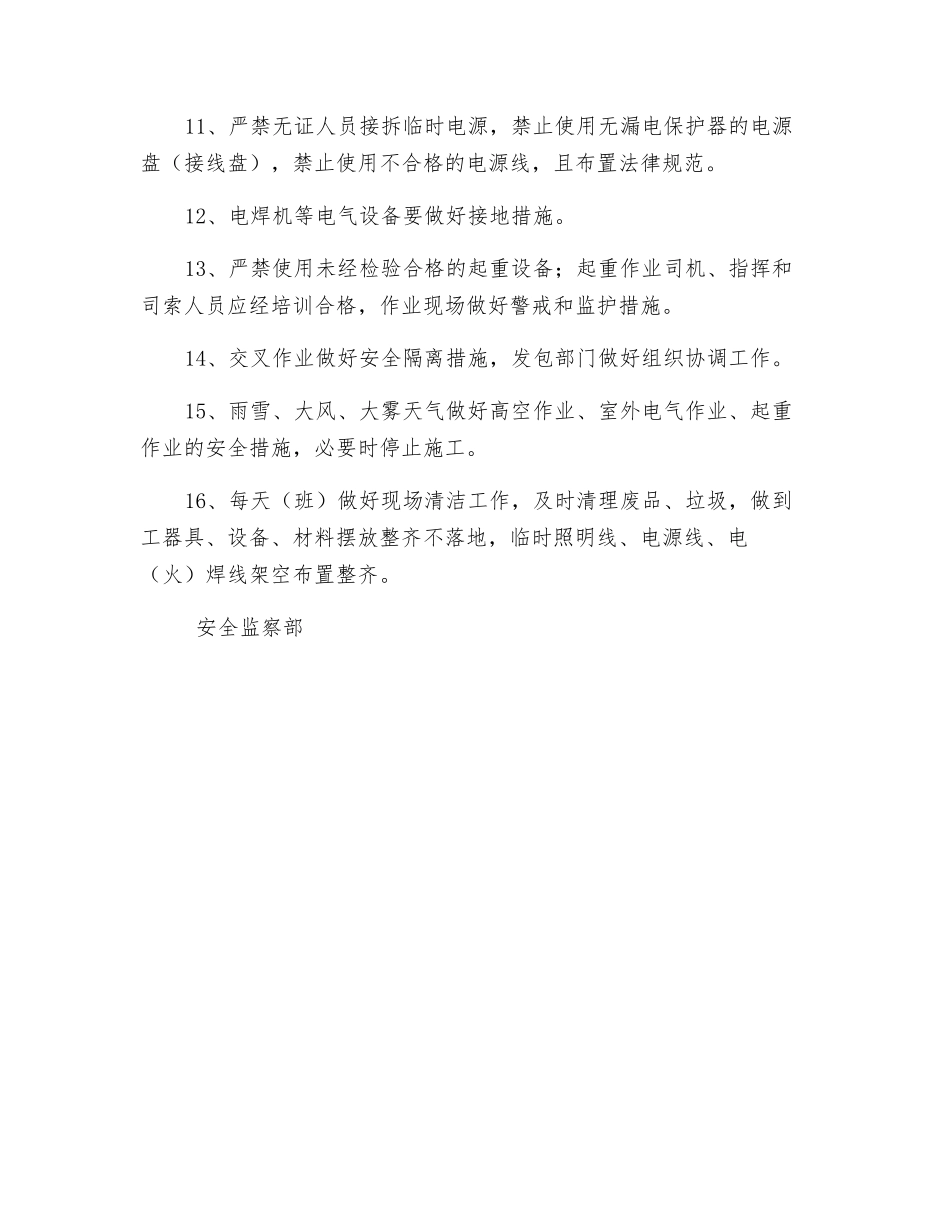 11、严禁无证人员接拆临时电源，禁止使用无漏电保护器的电源盘（接线盘），禁止使用不合格的电源线，且布置法律规范。

12、电焊机等电气设备要做好接地措施。

13、严禁使用未经检验合格的起重设备；起重作业司机、指挥和司索人员应经培训合格，作业现场做好警戒和监护措施。

14、交叉作业做好安全隔离措施，发包部门做好组织协调工作。

15、雨雪、大风、大雾天气做好高空作业、室外电气作业、起重作业的安全措施，必要时停止施工。

16、每天（班）做好现场清洁工作，及时清理废品、垃圾，做到工器具、设备、材料摆放整齐不落地，临时照明线、电源线、电（火）焊线架空布置整齐。

安全监察部